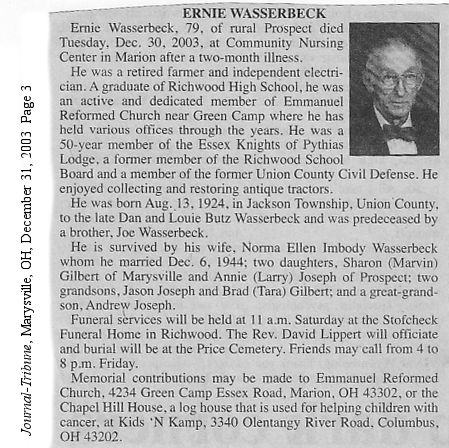 Journal-Tribune, Marysville, OH, December 31, 2003 Page 3

ERNIE WASSERBECK

Ernie Wasserbeck, 79, of rural Prospect died Tuesday, Dec. 30, 2003, at Community Nursing Center in Marion after a two-month illness.

He was a retired farmer and independent electrician. A graduate of Richwood High School, he was an active and dedicated member of Emmanuel Reformed Church near Green Camp where he has held various offices through the years. He was a 50-year member of the Essex Knights of Pythias Lodge, a former member of the Richwood School Board and a member of the former Union County Civil Defense. He enjoyed collecting and restoring antique tractors.

He was born Aug. 13, 1924, in Jackson Township, Union County, to the late Dan and Louie Butz Wasserbeck and was predeceased by a brother, Joe Wasserbeck.

He is survived by his wife, Norma Ellen Imbody Wasserbeck whom he married Dec. 6, 1944; two daughters, Sharon (Marvin) Gilbert of Marysville and Annie (Larry) Joseph of Prospect; two grandsons, Jason Joseph and Brad (Tara) Gilbert; and a great-grandson, Andrew Joseph.

Funeral services will be held at 11 a.m. Saturday at the Stofcheck Funeral Home in Richwood. The Rev. David Lippert will officiate and burial will be at the Price Cemetery. Friends may call from 4 to 8 p.m. Friday.

Memorial contributions may be made to Emmanuel Reformed Church, 4234 Green Camp Essex Road, Marion, OH 43302, or the Chapel Hill House, a log house that is used for helping children with cancer, at Kids 'N Kamp, 3340 Olentangy River Road, Columbus, OH 43202.